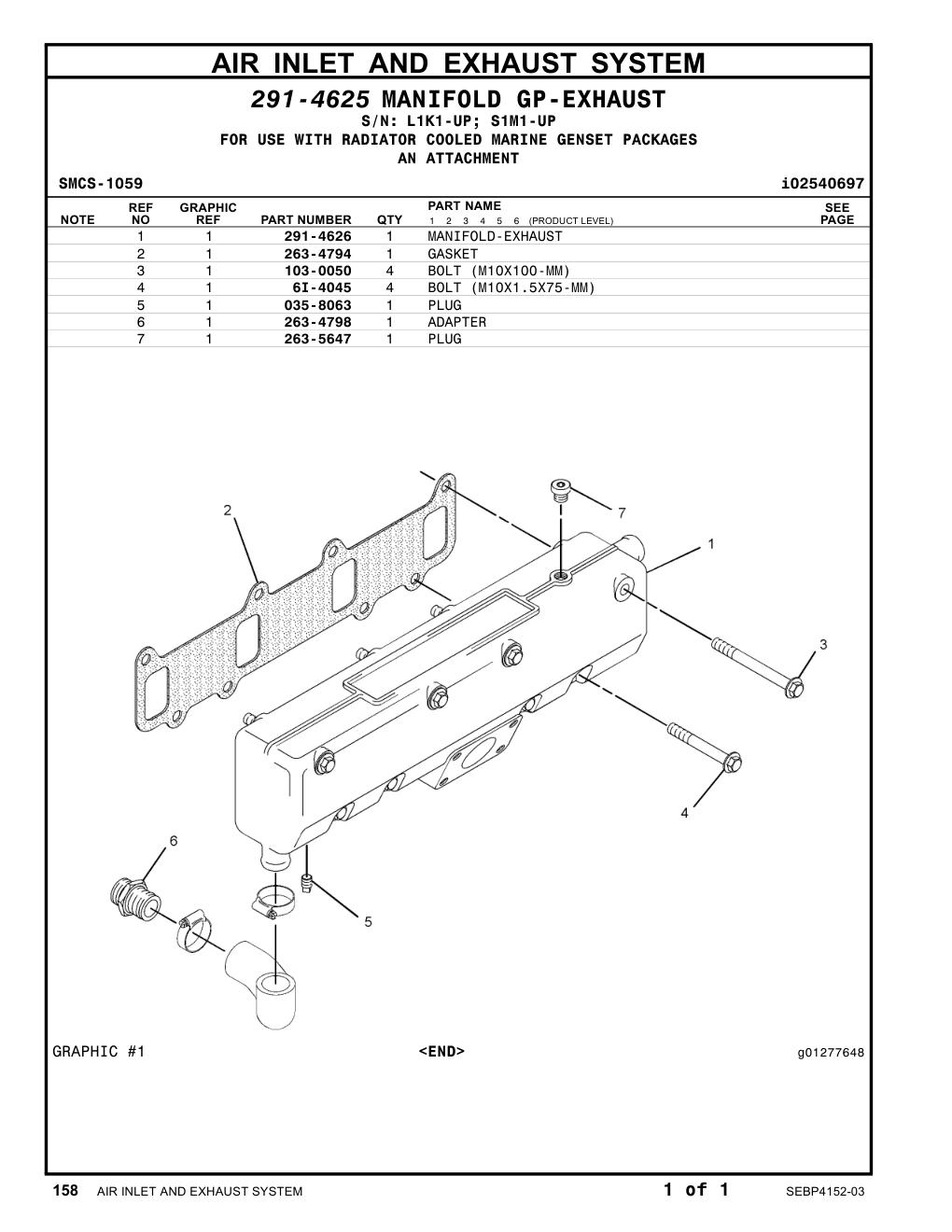 AIR INLET AND EXHAUST SYSTEM

291-4625 MANIFOLD GP-EXHAUST
S/N: L1K1-UP; S1M1-UP
FOR USE WITH RADIATOR COOLED MARINE GENSET PACKAGES
AN ATTACHMENT

SMCS-1059 i02540697

| NOTE | REF NO | GRAPHIC REF | PART NUMBER | QTY | PART NAME 1 2 3 4 5 6 (PRODUCT LEVEL) | SEE PAGE |
|---|---|---|---|---|---|---|
| | 1 | 1 | 291-4626 | 1 | MANIFOLD-EXHAUST | |
| | 2 | 1 | 263-4794 | 1 | GASKET | |
| | 3 | 1 | 103-0050 | 4 | BOLT (M10X100-MM) | |
| | 4 | 1 | 6I-4045 | 4 | BOLT (M10X1.5X75-MM) | |
| | 5 | 1 | 035-8063 | 1 | PLUG | |
| | 6 | 1 | 263-4798 | 1 | ADAPTER | |
| | 7 | 1 | 263-5647 | 1 | PLUG | |

2
7
1
3
4
6
5

GRAPHIC #1 <END> g01277648

158 AIR INLET AND EXHAUST SYSTEM 1 of 1 SEBP4152-03